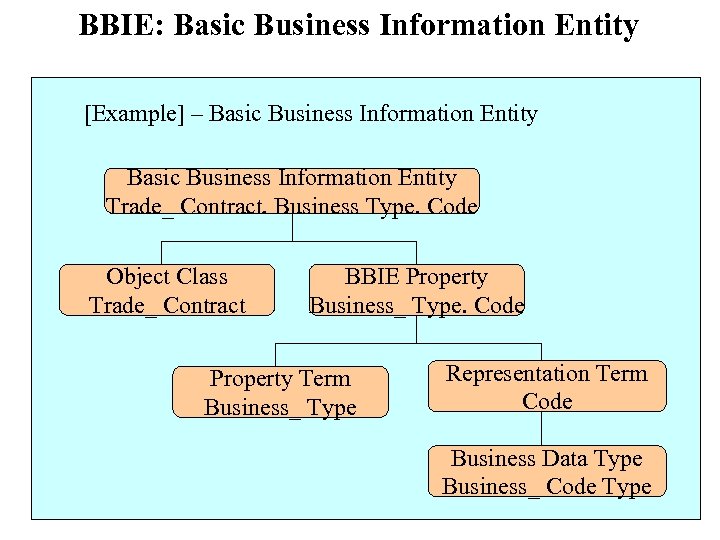 BBIE: Basic Business Information Entity

[Example] – Basic Business Information Entity

Basic Business Information Entity
Trade_ Contract. Business Type. Code

Object Class
Trade_ Contract

BBIE Property
Business_ Type. Code

Property Term
Business_ Type

Representation Term
Code

Business Data Type
Business_ Code Type